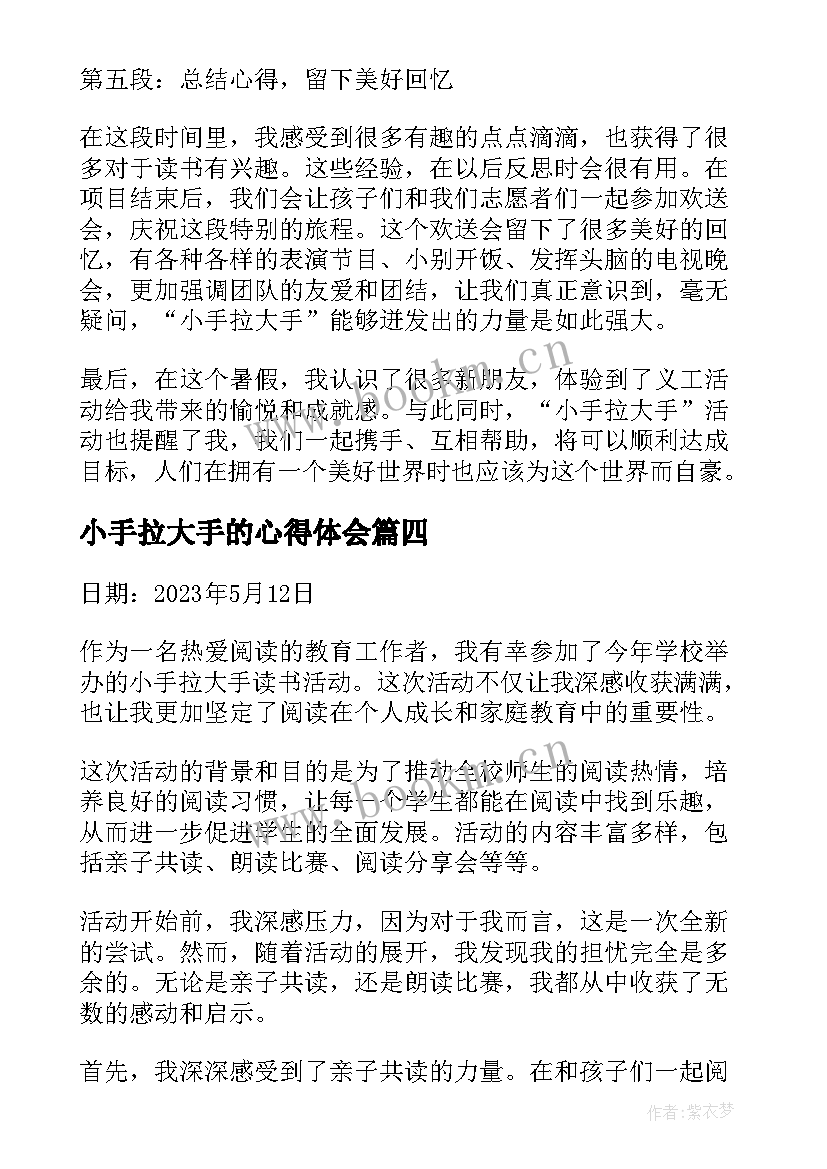 第五段：总结心得，留下美好回忆

在这段时间里，我感受到很多有趣的点点滴滴，也获得了很多对于读书有兴趣。这些经验，在以后反思时会很有用。在项目结束后，我们会让孩子们和我们志愿者们一起参加欢送会，庆祝这段特别的旅程。这个欢送会留下了很多美好的回忆，有各种各样的表演节目、小别开饭、发挥头脑的电视晚会，更加强调团队的友爱和团结，让我们真正意识到，毫无疑问，“小手拉大手”能够迸发出的力量是如此强大。

最后，在这个暑假，我认识了很多新朋友，体验到了义工活动给我带来的愉悦和成就感。与此同时，“小手拉大手”活动也提醒了我，我们一起携手、互相帮助，将可以顺利达成目标，人们在拥有一个美好世界时也应该为这个世界而自豪。

小手拉大手的心得体会篇四

日期：2023年5月12日

作为一名热爱阅读的教育工作者，我有幸参加了今年学校举办的小手拉大手读书活动。这次活动不仅让我深感收获满满，也让我更加坚定了阅读在个人成长和家庭教育中的重要性。

这次活动的背景和目的是为了推动全校师生的阅读热情，培养良好的阅读习惯，让每一个学生都能在阅读中找到乐趣，从而进一步促进学生的全面发展。活动的内容丰富多样，包括亲子共读、朗读比赛、阅读分享会等等。

活动开始前，我深感压力，因为对于我而言，这是一次全新的尝试。然而，随着活动的展开，我发现我的担忧完全是多余的。无论是亲子共读，还是朗读比赛，我都从中收获了无数的感动和启示。

首先，我深深感受到了亲子共读的力量。在和孩子们一起阅

www.bookm.cn

作者：紫衣梦